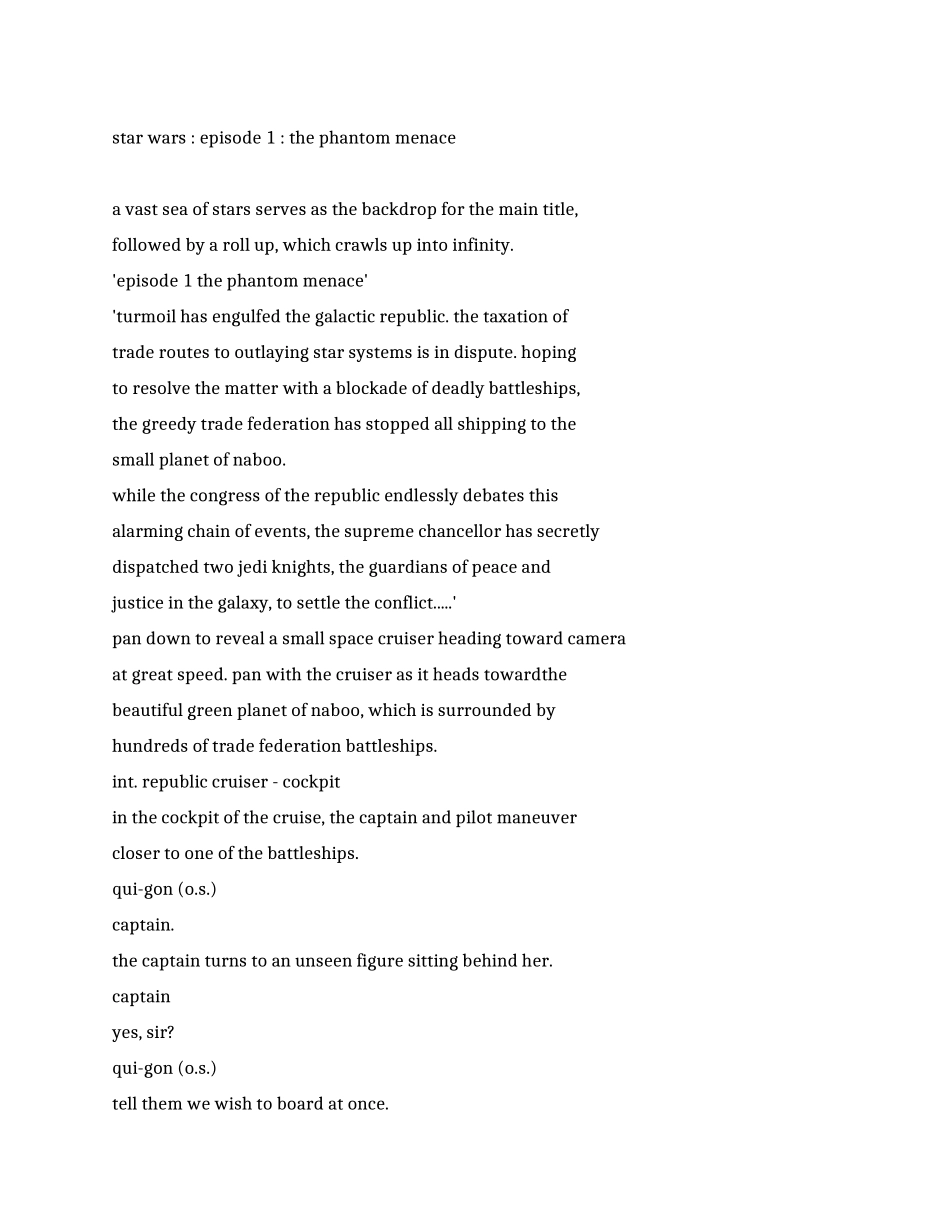 star wars : episode 1 : the phantom menace

a vast sea of stars serves as the backdrop for the main title, followed by a roll up, which crawls up into infinity.
'episode 1 the phantom menace'
'turmoil has engulfed the galactic republic. the taxation of trade routes to outlaying star systems is in dispute. hoping to resolve the matter with a blockade of deadly battleships, the greedy trade federation has stopped all shipping to the small planet of naboo.
while the congress of the republic endlessly debates this alarming chain of events, the supreme chancellor has secretly dispatched two jedi knights, the guardians of peace and justice in the galaxy, to settle the conflict.....'
pan down to reveal a small space cruiser heading toward camera at great speed. pan with the cruiser as it heads towardthe beautiful green planet of naboo, which is surrounded by hundreds of trade federation battleships.
int. republic cruiser - cockpit
in the cockpit of the cruise, the captain and pilot maneuver closer to one of the battleships.
qui-gon (o.s.)
captain.
the captain turns to an unseen figure sitting behind her.
captain
yes, sir?
qui-gon (o.s.)
tell them we wish to board at once.